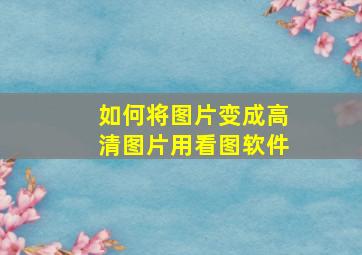 如何将图片变成高清图片用看图软件